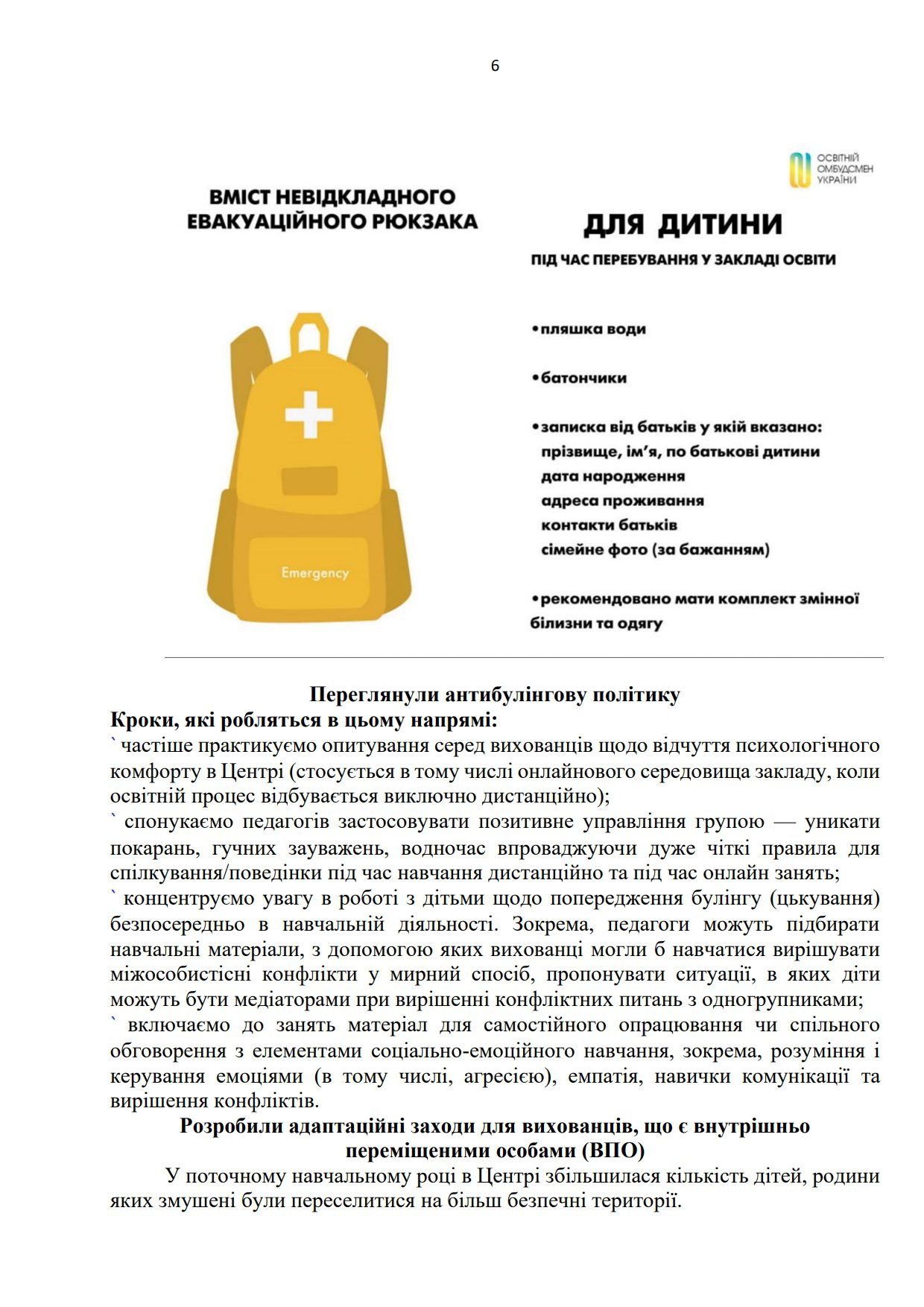 6

ОСВІТНІЙ ОМБУДСМЕН УКРАЇНИ

ВМІСТ НЕВІДКЛАДНОГО ЕВАКУАЦІЙНОГО РЮКЗАКА

ДЛЯ ДИТИНИ

ПІД ЧАС ПЕРЕБУВАННЯ У ЗАКЛАДІ ОСВІТИ

Emergency

•пляшка води

•батончики

•записка від батьків у якій вказано:
прізвище, ім'я, по батькові дитини
дата народження
адреса проживання
контакти батьків
сімейне фото (за бажанням)

•рекомендовано мати комплект змінної білизни та одягу

Переглянули антибулінгову політику
Кроки, які робляться в цьому напрямі:
` частіше практикуємо опитування серед вихованців щодо відчуття психологічного комфорту в Центрі (стосується в тому числі онлайнового середовища закладу, коли освітній процес відбувається виключно дистанційно);
` спонукаємо педагогів застосовувати позитивне управління групою — уникати покарань, гучних зауважень, водночас впроваджуючи дуже чіткі правила для спілкування/поведінки під час навчання дистанційно та під час онлайн занять;
` концентруємо увагу в роботі з дітьми щодо попередження булінгу (цькування) безпосередньо в навчальній діяльності. Зокрема, педагоги можуть підбирати навчальні матеріали, з допомогою яких вихованці могли б навчатися вирішувати міжособистісні конфлікти у мирний спосіб, пропонувати ситуації, в яких діти можуть бути медіаторами при вирішенні конфліктних питань з одногрупниками;
` включаємо до занять матеріал для самостійного опрацювання чи спільного обговорення з елементами соціально-емоційного навчання, зокрема, розуміння і керування емоціями (в тому числі, агресією), емпатія, навички комунікації та вирішення конфліктів.
Розробили адаптаційні заходи для вихованців, що є внутрішньо переміщеними особами (ВПО)
У поточному навчальному році в Центрі збільшилася кількість дітей, родини яких змушені були переселитися на більш безпечні території.